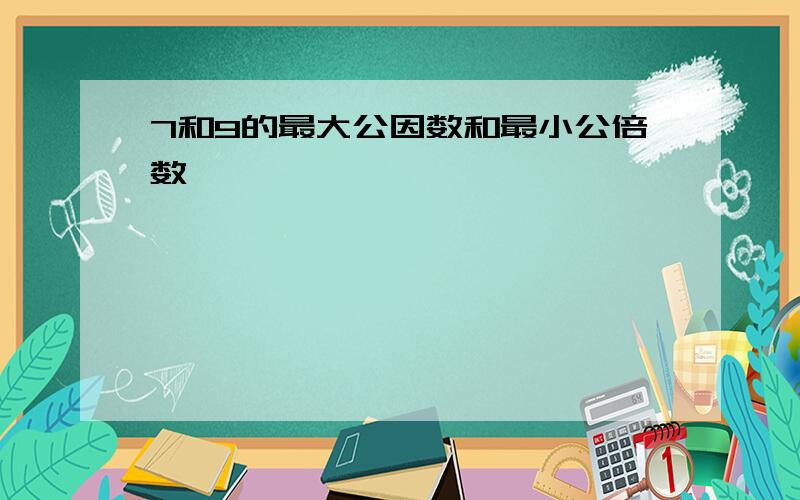 7和9的最大公因数和最小公倍数